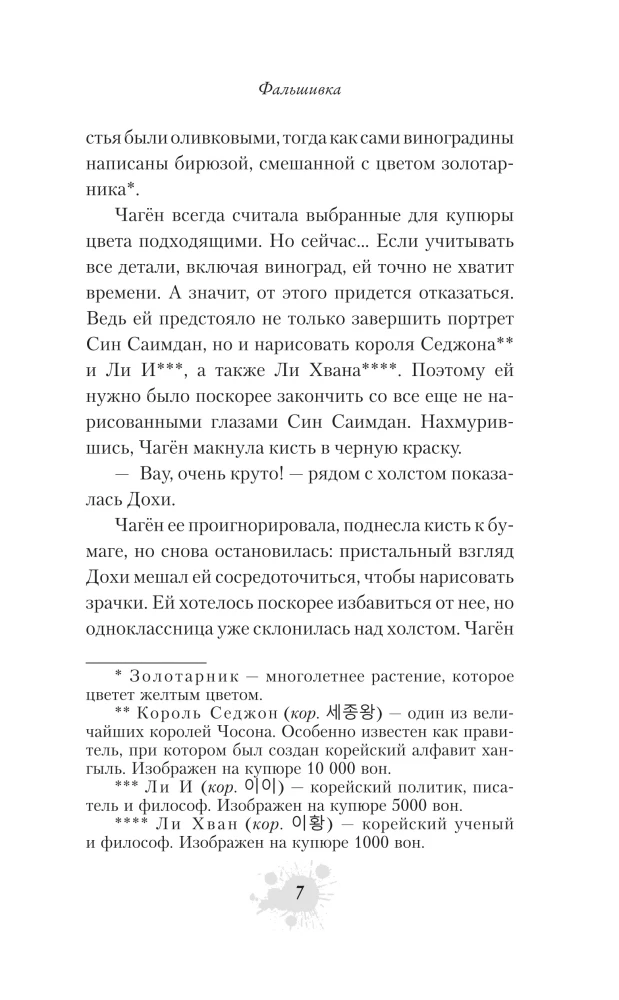 Фальшивка

стья были оливковыми, тогда как сами виноградины написаны бирюзой, смешанной с цветом золотарника*.

Чагён всегда считала выбранные для купюры цвета подходящими. Но сейчас... Если учитывать все детали, включая виноград, ей точно не хватит времени. А значит, от этого придется отказаться. Ведь ей предстояло не только завершить портрет Син Саимдан, но и нарисовать короля Седжона** и Ли И***, а также Ли Хвана****. Поэтому ей нужно было поскорее закончить со все еще не нарисованными глазами Син Саимдан. Нахмурившись, Чагён макнула кисть в черную краску.

— Вау, очень круто! — рядом с холстом показалась Дохи.

Чагён ее проигнорировала, поднесла кисть к бумаге, но снова остановилась: пристальный взгляд Дохи мешал ей сосредоточиться, чтобы нарисовать зрачки. Ей хотелось поскорее избавиться от нее, но одноклассница уже склонилась над холстом. Чагён

* Золотарник — многолетнее растение, которое цветет желтым цветом.

** Король Седжон (кор. 세종왕) — один из величайших королей Чосона. Особенно известен как правитель, при котором был создан корейский алфавит хангыль. Изображен на купюре 10 000 вон.

*** Ли И (кор. 이이) — корейский политик, писатель и философ. Изображен на купюре 5000 вон.

**** Ли Хван (кор. 이황) — корейский ученый и философ. Изображен на купюре 1000 вон.

7